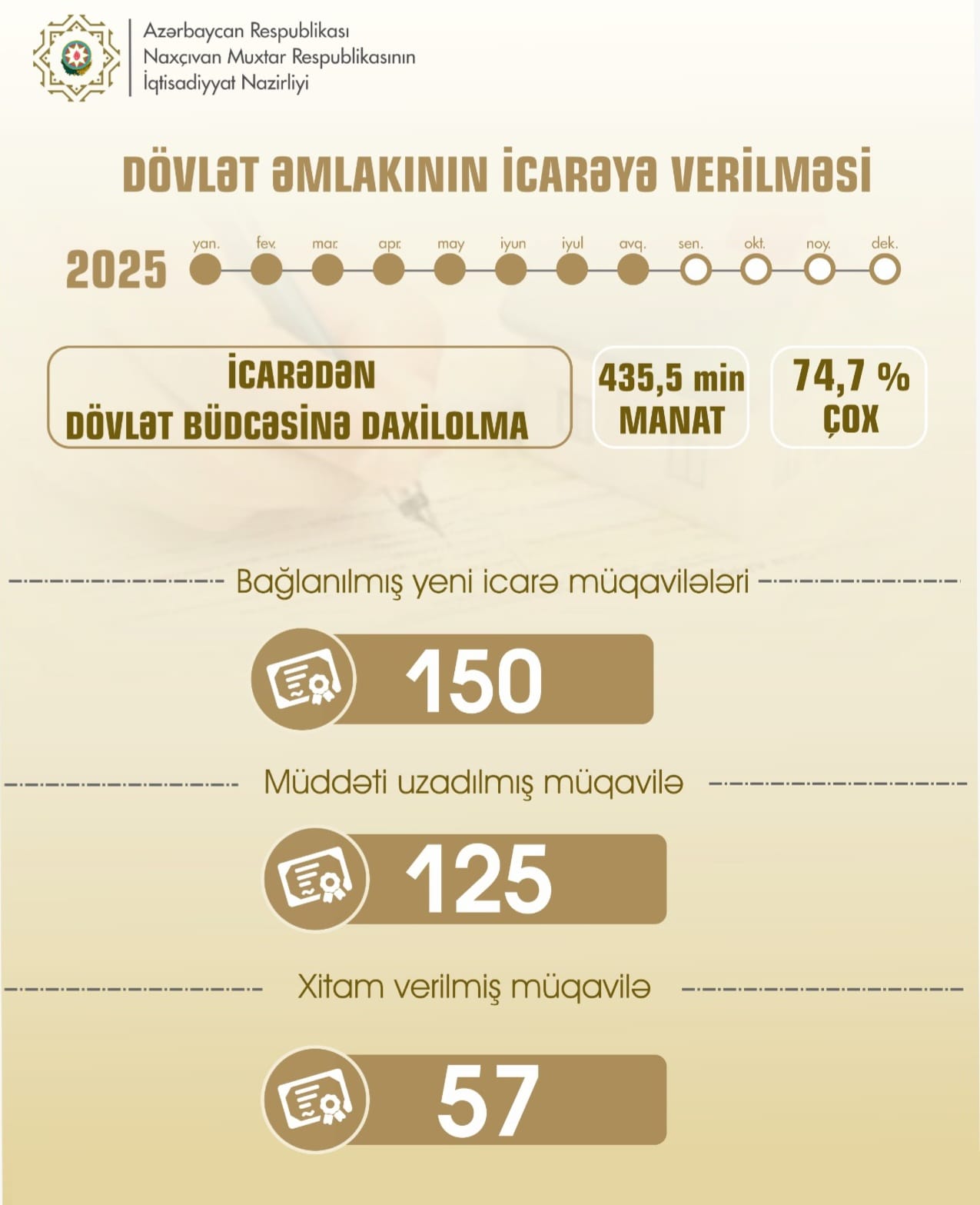 Azərbaycan Respublikası
Naxçıvan Muxtar Respublikasının
İqtisadiyyat Nazirliyi

DÖVLƏT ƏMLAKININ İCARƏYƏ VERİLMƏSİ

2025

yan. fev. mar. apr. may iyun iyul avq. sen. okt. noy. dek.

İCARƏDƏN DÖVLƏT BÜDCƏSİNƏ DAXİLOLMA

435,5 min MANAT

74,7 % ÇOX

Bağlanılmış yeni icarə müqavilələri

150

Müddəti uzadılmış müqavilə

125

Xitam verilmiş müqavilə

57